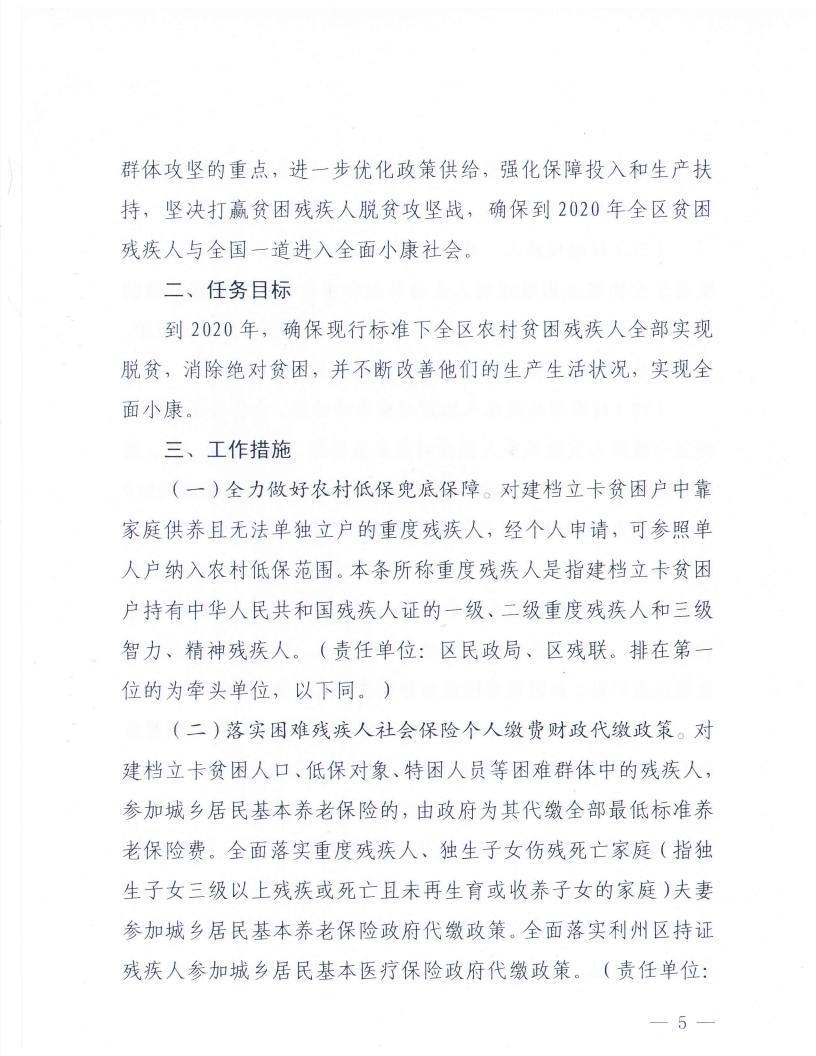 群体攻坚的重点，进一步优化政策供给，强化保障投入和生产扶持，坚决打赢贫困残疾人脱贫攻坚战，确保到2020年全区贫困残疾人与全国一道进入全面小康社会。

二、任务目标

到2020年，确保现行标准下全区农村贫困残疾人全部实现脱贫，消除绝对贫困，并不断改善他们的生产生活状况，实现全面小康。

三、工作措施

（一）全力做好农村低保兜底保障。对建档立卡贫困户中靠家庭供养且无法单独立户的重度残疾人，经个人申请，可参照单人户纳入农村低保范围。本条所称重度残疾人是指建档立卡贫困户持有中华人民共和国残疾人证的一级、二级重度残疾人和三级智力、精神残疾人。（责任单位：区民政局、区残联。排在第一位的为牵头单位，以下同。）

（二）落实困难残疾人社会保险个人缴费财政代缴政策。对建档立卡贫困人口、低保对象、特困人员等困难群体中的残疾人，参加城乡居民基本养老保险的，由政府为其代缴全部最低标准养老保险费。全面落实重度残疾人、独生子女伤残死亡家庭（指独生子女三级以上残疾或死亡且未再生育或收养子女的家庭）夫妻参加城乡居民基本养老保险政府代缴政策。全面落实利州区持证残疾人参加城乡居民基本医疗保险政府代缴政策。（责任单位：

— 5 —